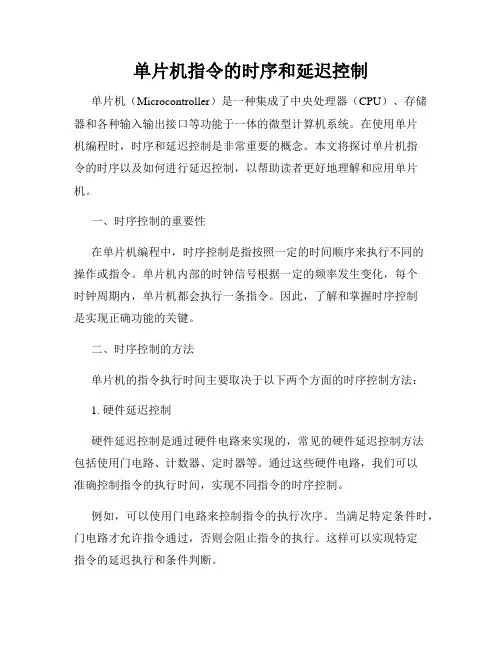 单片机指令的时序和延迟控制

单片机（Microcontroller）是一种集成了中央处理器（CPU）、存储器和各种输入输出接口等功能于一体的微型计算机系统。在使用单片机编程时，时序和延迟控制是非常重要的概念。本文将探讨单片机指令的时序以及如何进行延迟控制，以帮助读者更好地理解和应用单片机。

一、时序控制的重要性

在单片机编程中，时序控制是指按照一定的时间顺序来执行不同的操作或指令。单片机内部的时钟信号根据一定的频率发生变化，每个时钟周期内，单片机都会执行一条指令。因此，了解和掌握时序控制是实现正确功能的关键。

二、时序控制的方法

单片机的指令执行时间主要取决于以下两个方面的时序控制方法：

1. 硬件延迟控制

硬件延迟控制是通过硬件电路来实现的，常见的硬件延迟控制方法包括使用门电路、计数器、定时器等。通过这些硬件电路，我们可以准确控制指令的执行时间，实现不同指令的时序控制。

例如，可以使用门电路来控制指令的执行次序。当满足特定条件时，门电路才允许指令通过，否则会阻止指令的执行。这样可以实现特定指令的延迟执行和条件判断。